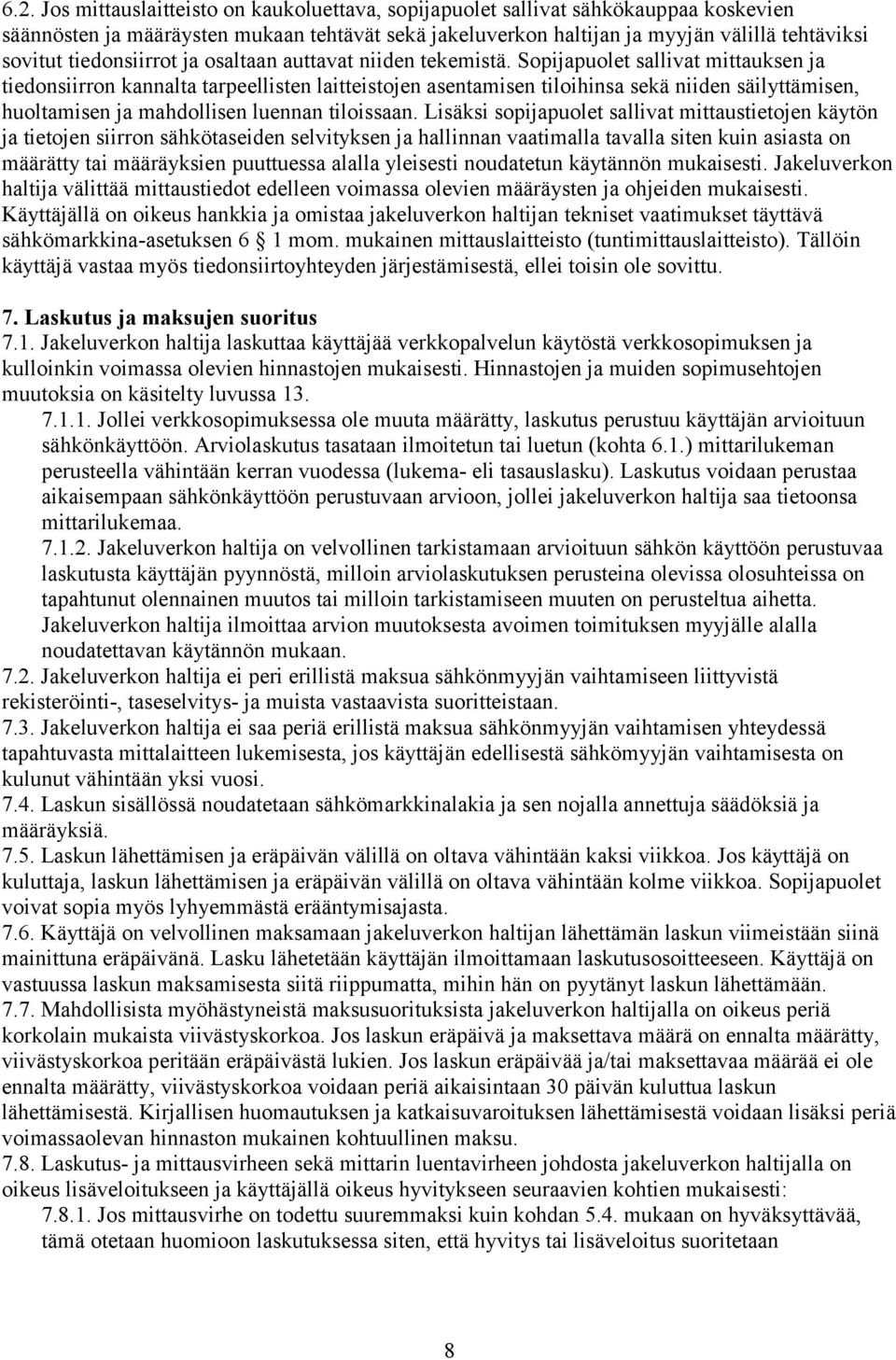 6.2. Jos mittauslaitteisto on kaukoluettava, sopijapuolet sallivat sähkökauppaa koskevien säännösten ja määräysten mukaan tehtävät sekä jakeluverkon haltijan ja myyjän välillä tehtäviksi sovitut tiedonsiirrot ja osaltaan auttavat niiden tekemistä. Sopijapuolet sallivat mittauksen ja tiedonsiirron kannalta tarpeellisten laitteistojen asentamisen tiloihinsa sekä niiden säilyttämisen, huoltamisen ja mahdollisen luennan tiloissaan. Lisäksi sopijapuolet sallivat mittaustietojen käytön ja tietojen siirron sähkötaseiden selvityksen ja hallinnan vaatimalla tavalla siten kuin asiasta on määrätty tai määräyksien puuttuessa alalla yleisesti noudatetun käytännön mukaisesti. Jakeluverkon haltija välittää mittaustiedot edelleen voimassa olevien määräysten ja ohjeiden mukaisesti. Käyttäjällä on oikeus hankkia ja omistaa jakeluverkon haltijan tekniset vaatimukset täyttävä sähkömarkkina-asetuksen 6 1 mom. mukainen mittauslaitteisto (tuntimittauslaitteisto). Tällöin käyttäjä vastaa myös tiedonsiirtoyhteyden järjestämisestä, ellei toisin ole sovittu.

7. Laskutus ja maksujen suoritus

7.1. Jakeluverkon haltija laskuttaa käyttäjää verkkopalvelun käytöstä verkkosopimuksen ja kulloinkin voimassa olevien hinnastojen mukaisesti. Hinnastojen ja muiden sopimusehtojen muutoksia on käsitelty luvussa 13.

7.1.1. Jollei verkkosopimuksessa ole muuta määrätty, laskutus perustuu käyttäjän arvioituun sähkönkäyttöön. Arviolaskutus tasataan ilmoitetun tai luetun (kohta 6.1.) mittarilukeman perusteella vähintään kerran vuodessa (lukema- eli tasauslasku). Laskutus voidaan perustaa aikaisempaan sähkönkäyttöön perustuvaan arvioon, jollei jakeluverkon haltija saa tietoonsa mittarilukemaa.

7.1.2. Jakeluverkon haltija on velvollinen tarkistamaan arvioituun sähkön käyttöön perustuvaa laskutusta käyttäjän pyynnöstä, milloin arviolaskutuksen perusteina olevissa olosuhteissa on tapahtunut olennainen muutos tai milloin tarkistamiseen muuten on perusteltua aihetta. Jakeluverkon haltija ilmoittaa arvion muutoksesta avoimen toimituksen myyjälle alalla noudatettavan käytännön mukaan.

7.2. Jakeluverkon haltija ei peri erillistä maksua sähkönmyyjän vaihtamiseen liittyvistä rekisteröinti-, taseselvitys- ja muista vastaavista suoritteistaan.

7.3. Jakeluverkon haltija ei saa periä erillistä maksua sähkönmyyjän vaihtamisen yhteydessä tapahtuvasta mittalaitteen lukemisesta, jos käyttäjän edellisestä sähkömyyjän vaihtamisesta on kulunut vähintään yksi vuosi.

7.4. Laskun sisällössä noudatetaan sähkömarkkinalakia ja sen nojalla annettuja säädöksiä ja määräyksiä.

7.5. Laskun lähettämisen ja eräpäivän välillä on oltava vähintään kaksi viikkoa. Jos käyttäjä on kuluttaja, laskun lähettämisen ja eräpäivän välillä on oltava vähintään kolme viikkoa. Sopijapuolet voivat sopia myös lyhyemmästä erääntymisajasta.

7.6. Käyttäjä on velvollinen maksamaan jakeluverkon haltijan lähettämän laskun viimeistään siinä mainittuna eräpäivänä. Lasku lähetetään käyttäjän ilmoittamaan laskutusosoitteeseen. Käyttäjä on vastuussa laskun maksamisesta siitä riippumatta, mihin hän on pyytänyt laskun lähettämään.

7.7. Mahdollisista myöhästyneistä maksusuorituksista jakeluverkon haltijalla on oikeus periä korkolain mukaista viivästyskorkoa. Jos laskun eräpäivä ja maksettava määrä on ennalta määrätty, viivästyskorkoa peritään eräpäivästä lukien. Jos laskun eräpäivää ja/tai maksettavaa määrää ei ole ennalta määrätty, viivästyskorkoa voidaan periä aikaisintaan 30 päivän kuluttua laskun lähettämisestä. Kirjallisen huomautuksen ja katkaisuvaroituksen lähettämisestä voidaan lisäksi periä voimassaolevan hinnaston mukainen kohtuullinen maksu.

7.8. Laskutus- ja mittausvirheen sekä mittarin luentavirheen johdosta jakeluverkon haltijalla on oikeus lisäveloitukseen ja käyttäjällä oikeus hyvitykseen seuraavien kohtien mukaisesti:

7.8.1. Jos mittausvirhe on todettu suuremmaksi kuin kohdan 5.4. mukaan on hyväksyttävää, tämä otetaan huomioon laskutuksessa siten, että hyvitys tai lisäveloitus suoritetaan

8